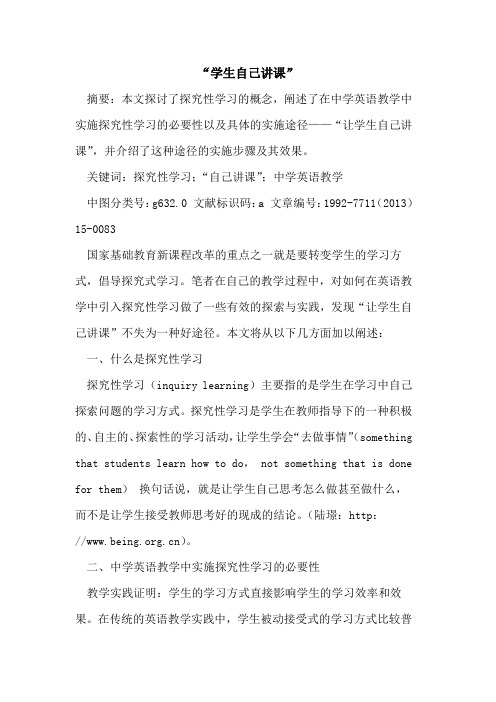 “学生自己讲课”

摘要：本文探讨了探究性学习的概念，阐述了在中学英语教学中实施探究性学习的必要性以及具体的实施途径——“让学生自己讲课”，并介绍了这种途径的实施步骤及其效果。

关键词：探究性学习；“自己讲课”；中学英语教学

中图分类号：g632.0 文献标识码：a 文章编号：1992-7711（2013）15-0083

国家基础教育新课程改革的重点之一就是要转变学生的学习方式，倡导探究式学习。笔者在自己的教学过程中，对如何在英语教学中引入探究性学习做了一些有效的探索与实践，发现“让学生自己讲课”不失为一种好途径。本文将从以下几方面加以阐述：

一、什么是探究性学习

探究性学习（inquiry learning）主要指的是学生在学习中自己探索问题的学习方式。探究性学习是学生在教师指导下的一种积极的、自主的、探索性的学习活动，让学生学会“去做事情”（something that students learn how to do， not something that is done for them） 换句话说，就是让学生自己思考怎么做甚至做什么，而不是让学生接受教师思考好的现成的结论。（陆璟：http：//www.being.org.cn）。

二、中学英语教学中实施探究性学习的必要性

教学实践证明：学生的学习方式直接影响学生的学习效率和效果。在传统的英语教学实践中，学生被动接受式的学习方式比较普